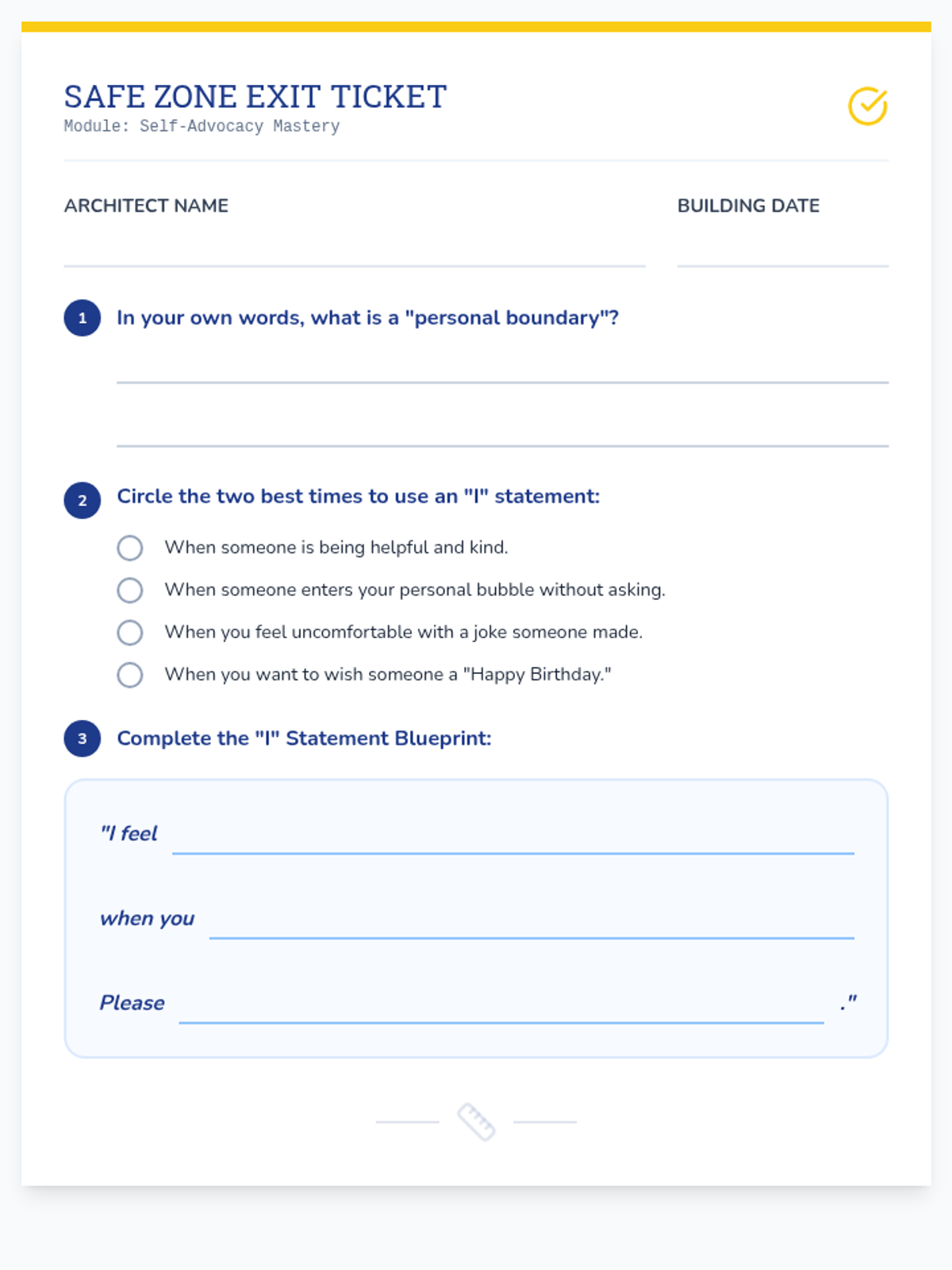 SAFE ZONE EXIT TICKET
Module: Self-Advocacy Mastery

ARCHITECT NAME

BUILDING DATE

1 In your own words, what is a "personal boundary"?

2 Circle the two best times to use an "I" statement:

When someone is being helpful and kind.

When someone enters your personal bubble without asking.

When you feel uncomfortable with a joke someone made.

When you want to wish someone a "Happy Birthday."

3 Complete the "I" Statement Blueprint:

"I feel

when you

Please ."